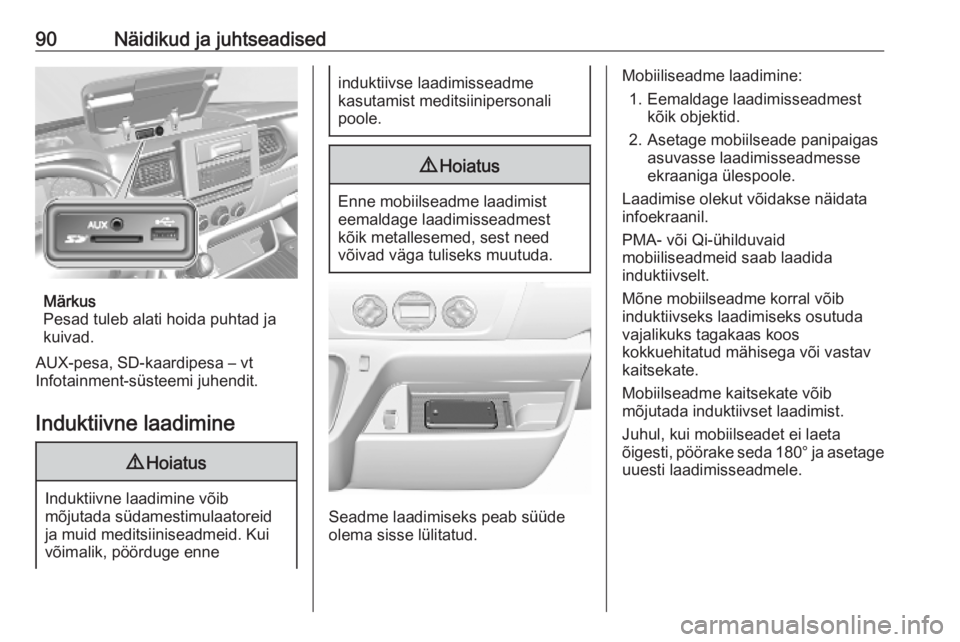 90 Näidikud ja juhtseadised

AUX

Märkus
Pesad tuleb alati hoida puhtad ja kuivad.

AUX-pesa, SD-kaardipesa – vt Infotainment-süsteemi juhendit.

Induktiivne laadimine

⚠ Hoiatus

Induktiivne laadimine võib mõjutada südamestimulaatoreid ja muid meditsiiniseadmeid. Kui võimalik, pöörduge enne induktiivse laadimisseadme kasutamist meditsiinipersonali poole.

⚠ Hoiatus

Enne mobiilseadme laadimist eemaldage laadimisseadmest kõik metallesemed, sest need võivad väga tuliseks muutuda.

Seadme laadimiseks peab süüde olema sisse lülitatud.

Mobiiliseadme laadimine:
1. Eemaldage laadimisseadmest kõik objektid.
2. Asetage mobiilseade panipaigas asuvasse laadimisseadmesse ekraaniga ülespoole.

Laadimise olekut võidakse näidata infoekraanil.

PMA- või Qi-ühilduvaid mobiiliseadmeid saab laadida induktiivselt.

Mõne mobiilseadme korral võib induktiivseks laadimiseks osutuda vajalikuks tagakaas koos kokkuehitatud mähisega või vastav kaitsekate.

Mobiilseadme kaitsekate võib mõjutada induktiivset laadimist.

Juhul, kui mobiilseadet ei laeta õigesti, pöörake seda 180° ja asetage uuesti laadimisseadmele.

carmanualsonline.info